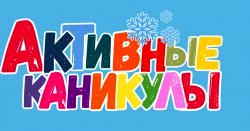 АКТИВНЫЕ КАНИКУЛЫ